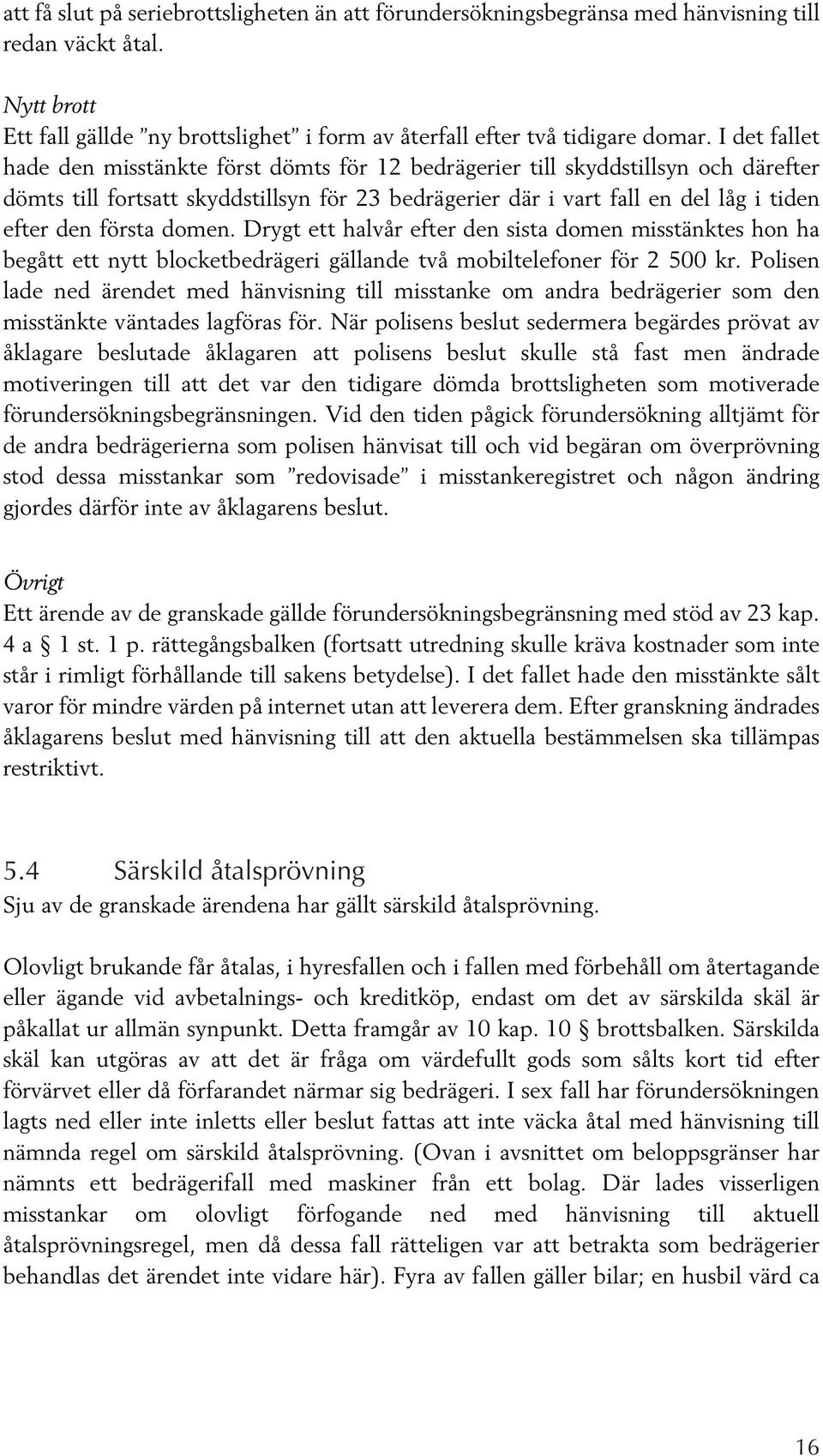 att få slut på seriebrottsligheten än att förundersökningsbegränsa med hänvisning till redan väckt åtal.

Nytt brott
Ett fall gällde ”ny brottslighet” i form av återfall efter två tidigare domar. I det fallet hade den misstänkte först dömts för 12 bedrägerier till skyddstillsyn och därefter dömts till fortsatt skyddstillsyn för 23 bedrägerier där i vart fall en del låg i tiden efter den första domen. Drygt ett halvår efter den sista domen misstänktes hon ha begått ett nytt blocketbedrägeri gällande två mobiltelefoner för 2 500 kr. Polisen lade ned ärendet med hänvisning till misstanke om andra bedrägerier som den misstänkte väntades lagföras för. När polisens beslut sedermera begärdes prövat av åklagare beslutade åklagaren att polisens beslut skulle stå fast men ändrade motiveringen till att det var den tidigare dömda brottsligheten som motiverade förundersökningsbegränsningen. Vid den tiden pågick förundersökning alltjämt för de andra bedrägerierna som polisen hänvisat till och vid begäran om överprövning stod dessa misstankar som ”redovisade” i misstankeregistret och någon ändring gjordes därför inte av åklagarens beslut.

Övrigt
Ett ärende av de granskade gällde förundersökningsbegränsning med stöd av 23 kap. 4 a § 1 st. 1 p. rättegångsbalken (fortsatt utredning skulle kräva kostnader som inte står i rimligt förhållande till sakens betydelse). I det fallet hade den misstänkte sålt varor för mindre värden på internet utan att leverera dem. Efter granskning ändrades åklagarens beslut med hänvisning till att den aktuella bestämmelsen ska tillämpas restriktivt.

5.4 Särskild åtalsprövning
Sju av de granskade ärendena har gällt särskild åtalsprövning.

Olovligt brukande får åtalas, i hyresfallen och i fallen med förbehåll om återtagande eller ägande vid avbetalnings- och kreditköp, endast om det av särskilda skäl är påkallat ur allmän synpunkt. Detta framgår av 10 kap. 10 § brottsbalken. Särskilda skäl kan utgöras av att det är fråga om värdefullt gods som sålts kort tid efter förvärvet eller då förfarandet närmar sig bedrägeri. I sex fall har förundersökningen lagts ned eller inte inletts eller beslut fattas att inte väcka åtal med hänvisning till nämnda regel om särskild åtalsprövning. (Ovan i avsnittet om beloppsgränser har nämnts ett bedrägerifall med maskiner från ett bolag. Där lades visserligen misstankar om olovligt förfogande ned med hänvisning till aktuell åtalsprövningsregel, men då dessa fall rätteligen var att betrakta som bedrägerier behandlas det ärendet inte vidare här). Fyra av fallen gäller bilar; en husbil värd ca

16